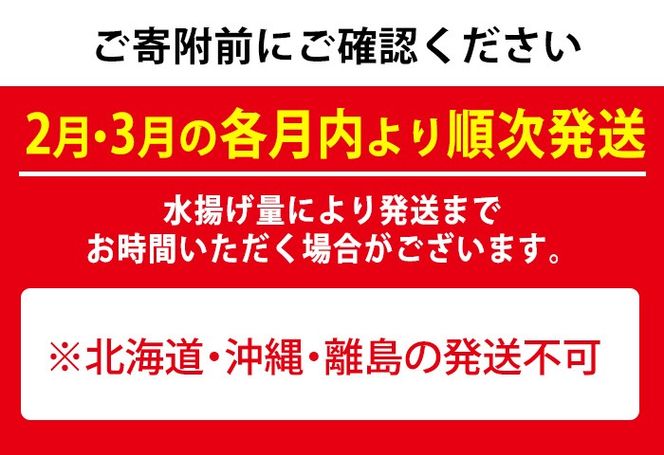 ご寄附前にご確認ください

2月・3月の各月内より順次発送

水揚げ量により発送まで
お時間いただく場合がございます。

※北海道・沖縄・離島の発送不可